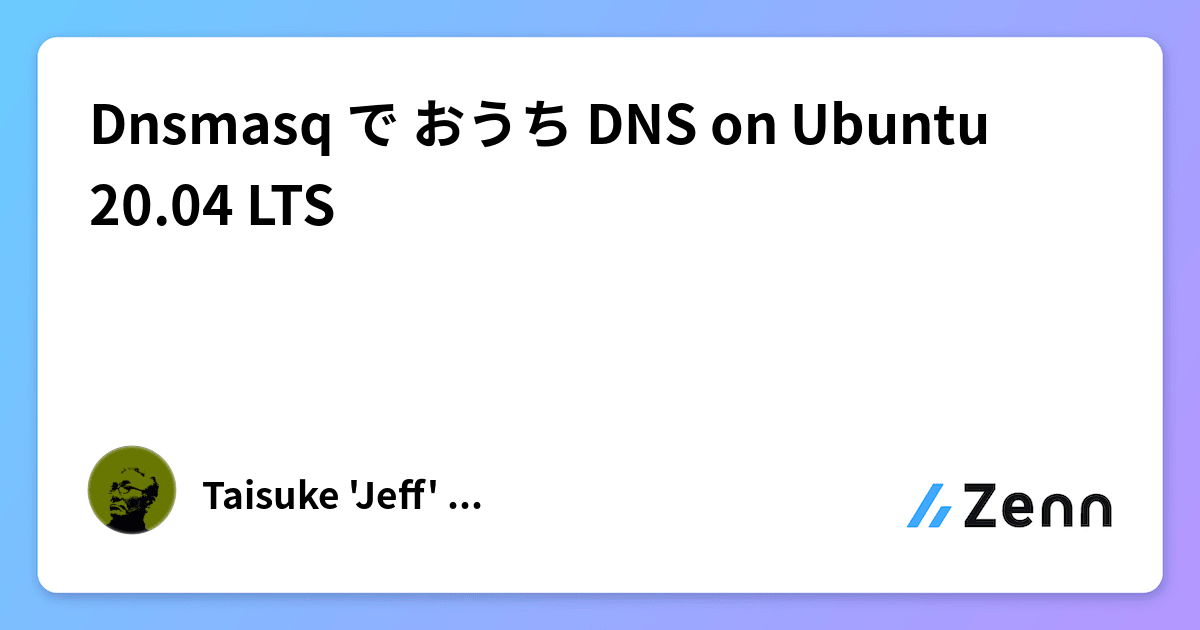 Dnsmasq で おうち DNS on Ubuntu 20.04 LTS

Taisuke 'Jeff' ...

Zenn